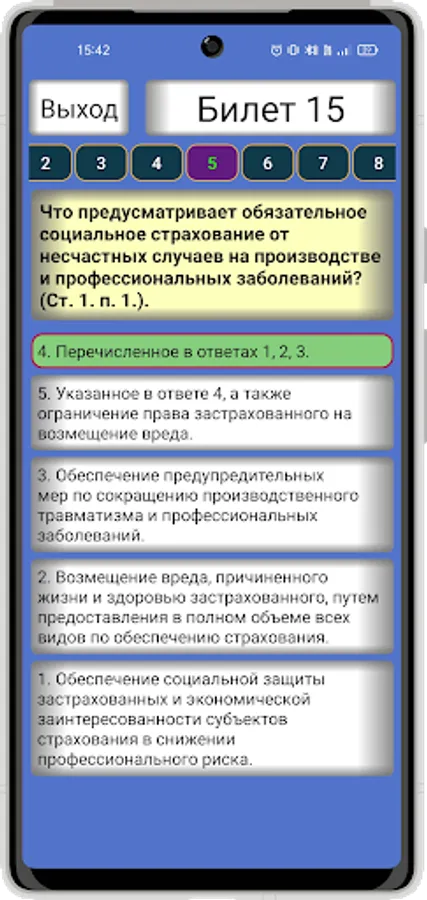 15:42

Выход

Билет 15

2 3 4 5 6 7 8

Что предусматривает обязательное социальное страхование от несчастных случаев на производстве и профессиональных заболеваний? (Ст. 1. п. 1.).

4. Перечисленное в ответах 1, 2, 3.

5. Указанное в ответе 4, а также ограничение права застрахованного на возмещение вреда.

3. Обеспечение предупредительных мер по сокращению производственного травматизма и профессиональных заболеваний.

2. Возмещение вреда, причиненного жизни и здоровью застрахованного, путем предоставления в полном объеме всех видов по обеспечению страхования.

1. Обеспечение социальной защиты застрахованных и экономической заинтересованности субъектов страхования в снижении профессионального риска.